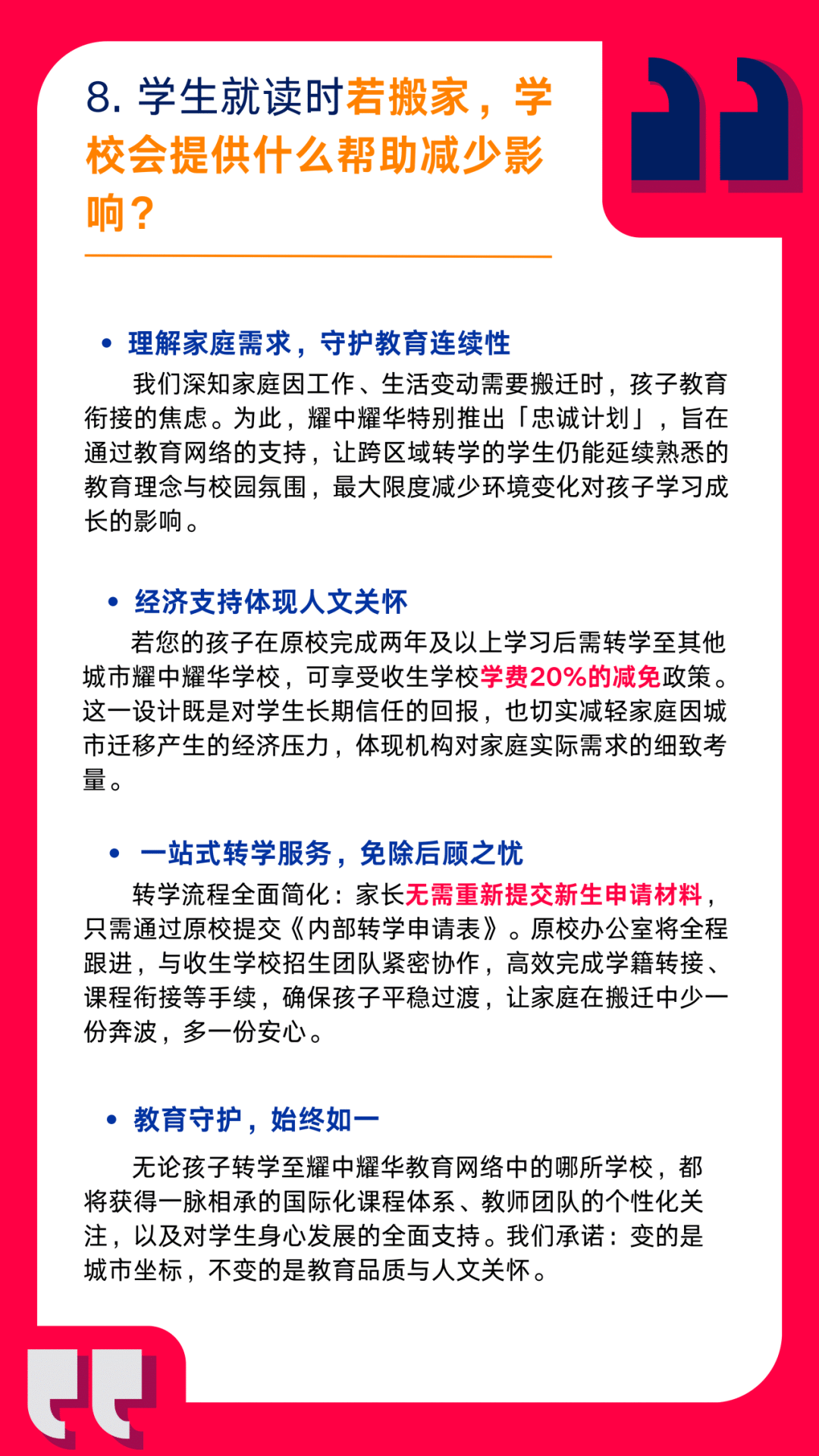 8. 学生就读时若搬家，学校会提供什么帮助减少影响？

• 理解家庭需求，守护教育连续性

我们深知家庭因工作、生活变动需要搬迁时，孩子教育衔接的焦虑。为此，耀中耀华特别推出「忠诚计划」，旨在通过教育网络的支持，让跨区域转学的学生仍能延续熟悉的教育理念与校园氛围，最大限度减少环境变化对孩子学习成长的影响。

• 经济支持体现人文关怀

若您的孩子在原校完成两年及以上学习后需转学至其他城市耀中耀华学校，可享受收生学校学费20%的减免政策。这一设计既是对学生长期信任的回报，也切实减轻家庭因城市迁移产生的经济压力，体现机构对家庭实际需求的细致考量。

• 一站式转学服务，免除后顾之忧

转学流程全面简化：家长无需重新提交新生申请材料，只需通过原校提交《内部转学申请表》。原校办公室将全程跟进，与收生学校招生团队紧密协作，高效完成学籍转接、课程衔接等手续，确保孩子平稳过渡，让家庭在搬迁中少一份奔波，多一份安心。

• 教育守护，始终如一

无论孩子转学至耀中耀华教育网络中的哪所学校，都将获得一脉相承的国际化课程体系、教师团队的个性化关注，以及对学生身心发展的全面支持。我们承诺：变的是城市坐标，不变的是教育品质与人文关怀。